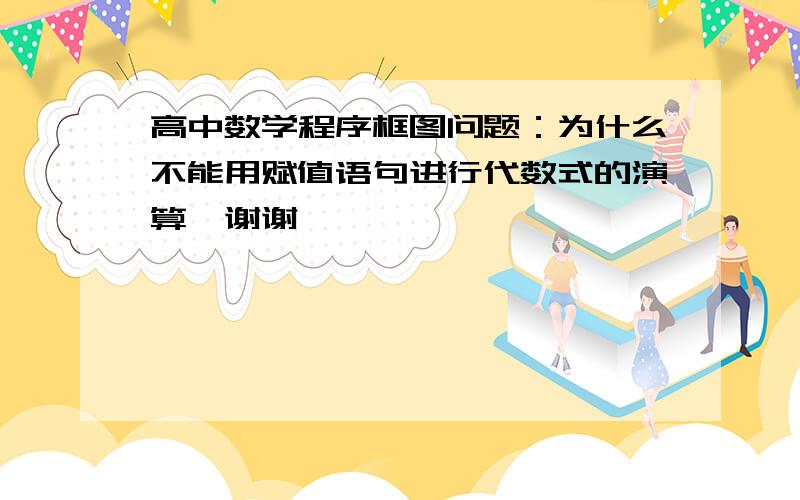 高中数学程序框图问题：为什么不能用赋值语句进行代数式的演算　谢谢